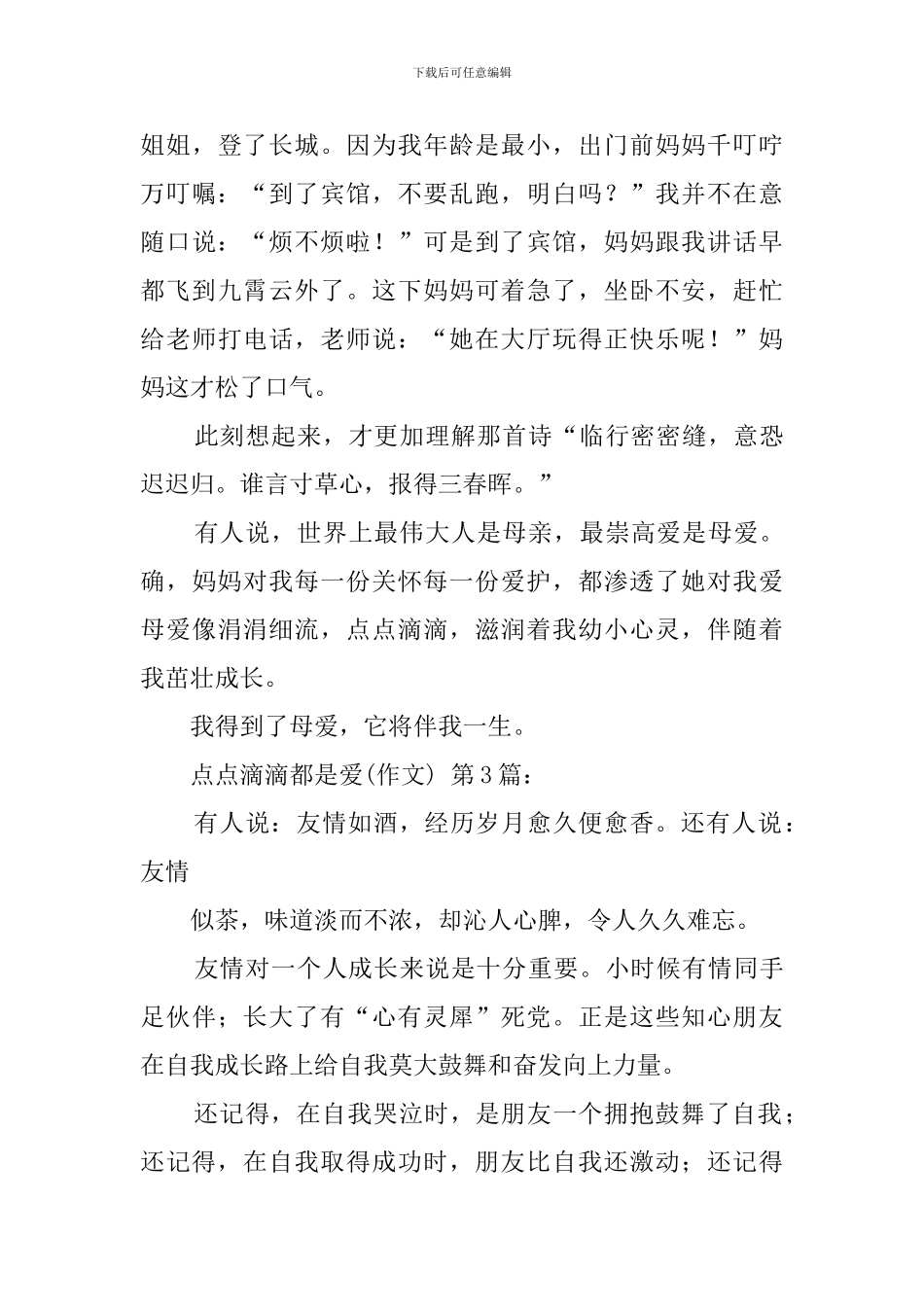 下载后可任意编辑

姐姐，登了长城。因为我年龄是最小，出门前妈妈千叮咛万叮嘱：“到了宾馆，不要乱跑，明白吗？”我并不在意随口说：“烦不烦啦！”可是到了宾馆，妈妈跟我讲话早都飞到九霄云外了。这下妈妈可着急了，坐卧不安，赶忙给老师打电话，老师说：“她在大厅玩得正快乐呢！”妈妈这才松了口气。

此刻想起来，才更加理解那首诗“临行密密缝，意恐迟迟归。谁言寸草心，报得三春晖。”

有人说，世界上最伟大人是母亲，最崇高爱是母爱。确，妈妈对我每一份关怀每一份爱护，都渗透了她对我爱母爱像涓涓细流，点点滴滴，滋润着我幼小心灵，伴随着我茁壮成长。

我得到了母爱，它将伴我一生。

点点滴滴都是爱(作文) 第3篇：

有人说：友情如酒，经历岁月愈久便愈香。还有人说：友情

似茶，味道淡而不浓，却沁人心脾，令人久久难忘。

友情对一个人成长来说是十分重要。小时候有情同手足伙伴；长大了有“心有灵犀”死党。正是这些知心朋友在自我成长路上给自我莫大鼓舞和奋发向上力量。

还记得，在自我哭泣时，是朋友一个拥抱鼓舞了自我；还记得，在自我取得成功时，朋友比自我还激动；还记得